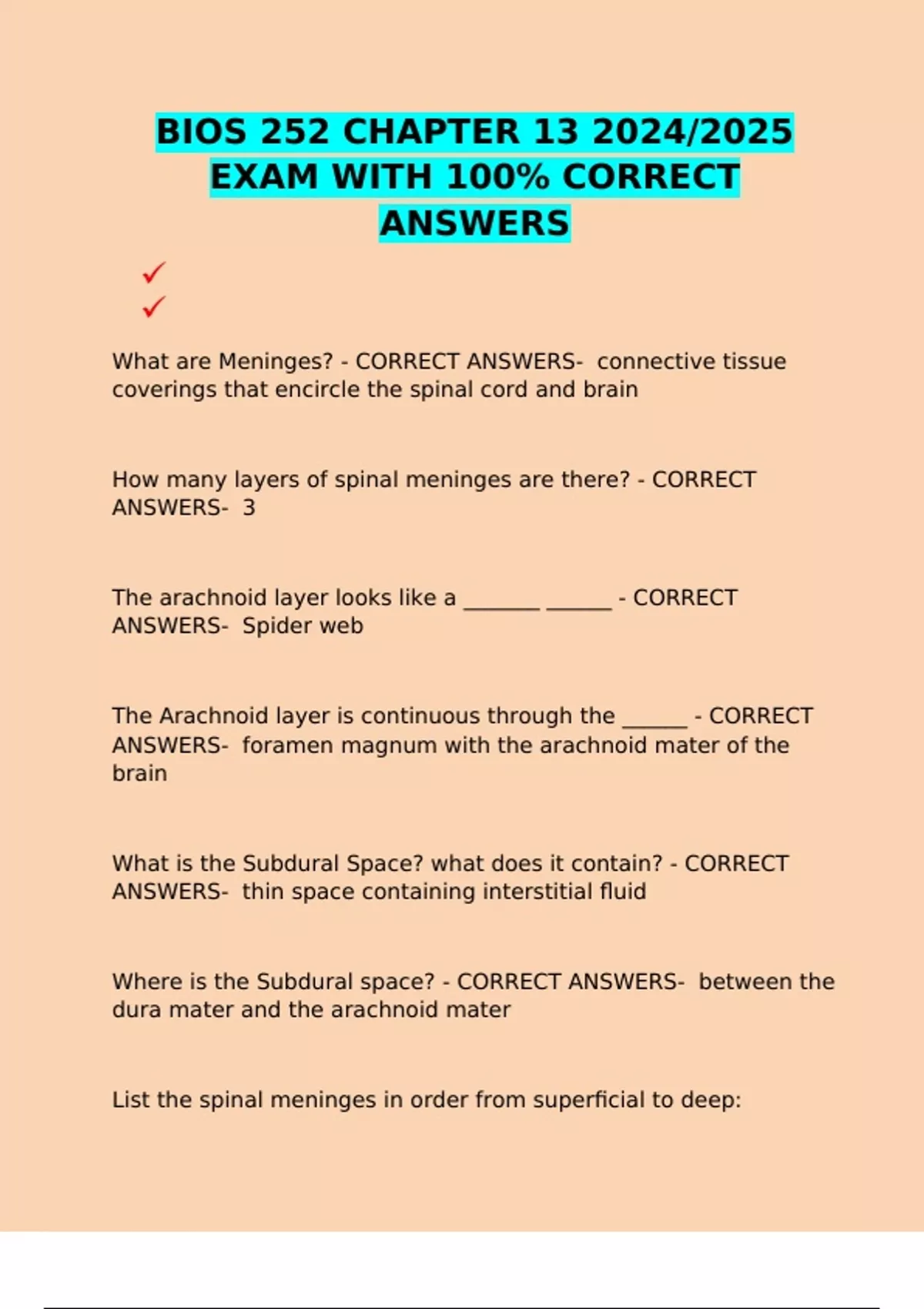 BIOS 252 CHAPTER 13 2024/2025 EXAM WITH 100% CORRECT ANSWERS

✓
✓

What are Meninges? - CORRECT ANSWERS- connective tissue coverings that encircle the spinal cord and brain

How many layers of spinal meninges are there? - CORRECT ANSWERS- 3

The arachnoid layer looks like a _______ ______ - CORRECT ANSWERS- Spider web

The Arachnoid layer is continuous through the ______ - CORRECT ANSWERS- foramen magnum with the arachnoid mater of the brain

What is the Subdural Space? what does it contain? - CORRECT ANSWERS- thin space containing interstitial fluid

Where is the Subdural space? - CORRECT ANSWERS- between the dura mater and the arachnoid mater

List the spinal meninges in order from superficial to deep: